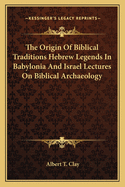 — KESSINGER'S LEGACY REPRINTS —

The Origin Of Biblical Traditions Hebrew Legends In Babylonia And Israel Lectures On Biblical Archaeology

Albert T. Clay